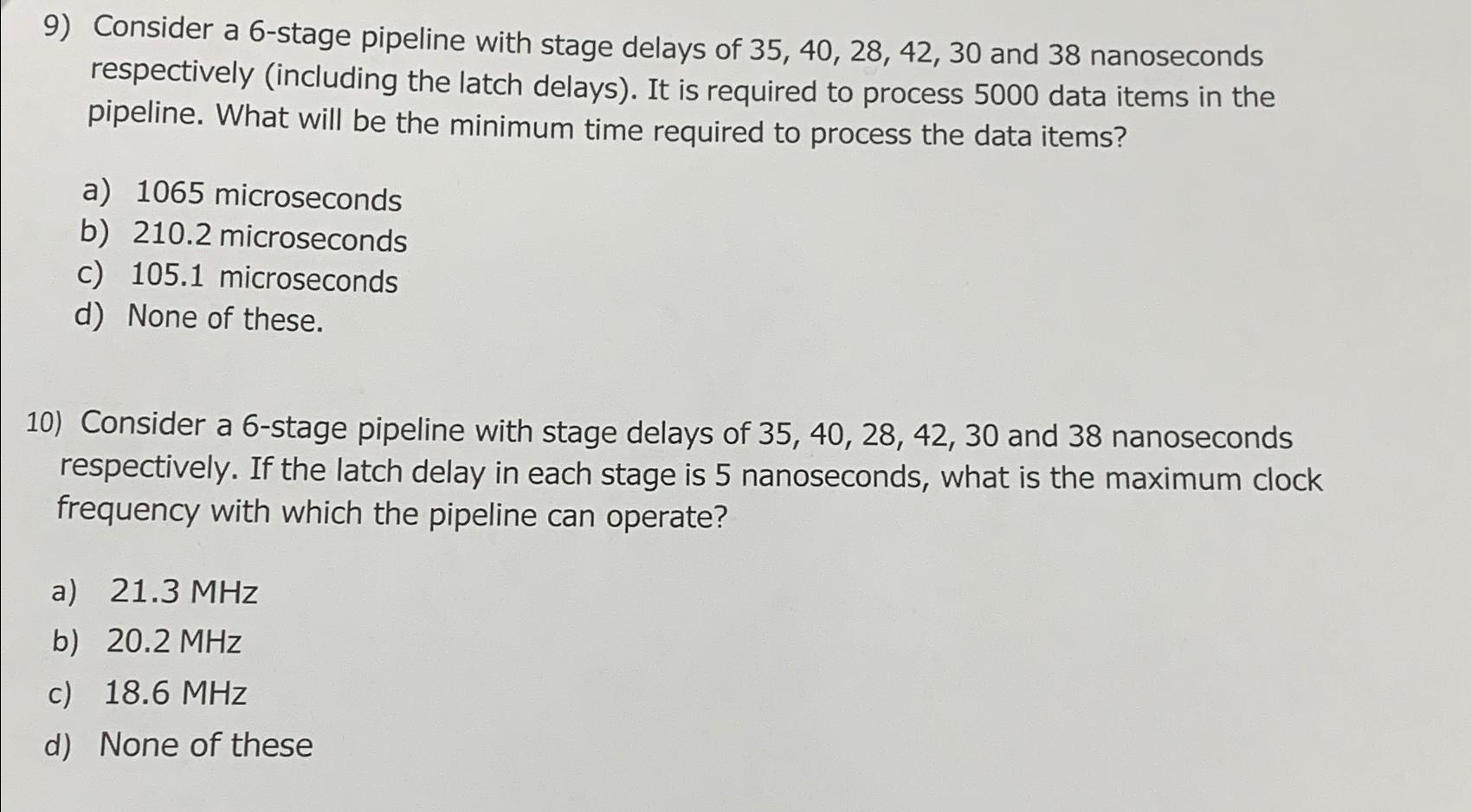 9) Consider a 6-stage pipeline with stage delays of 35, 40, 28, 42, 30 and 38 nanoseconds respectively (including the latch delays). It is required to process 5000 data items in the pipeline. What will be the minimum time required to process the data items?

a) 1065 microseconds
b) 210.2 microseconds
c) 105.1 microseconds
d) None of these.

10) Consider a 6-stage pipeline with stage delays of 35, 40, 28, 42, 30 and 38 nanoseconds respectively. If the latch delay in each stage is 5 nanoseconds, what is the maximum clock frequency with which the pipeline can operate?

a) 21.3 MHz
b) 20.2 MHz
c) 18.6 MHz
d) None of these